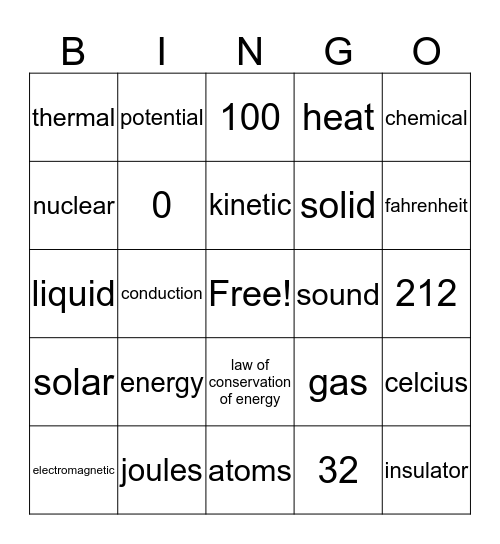 | B | I | N | G | O |
|---|---|---|---|---|
| thermal | potential | 100 | heat | chemical |
| nuclear | 0 | kinetic | solid | fahrenheit |
| liquid | conduction | Free! | sound | 212 |
| solar | energy | law of conservation of energy | gas | celcius |
| electromagnetic | joules | atoms | 32 | insulator |